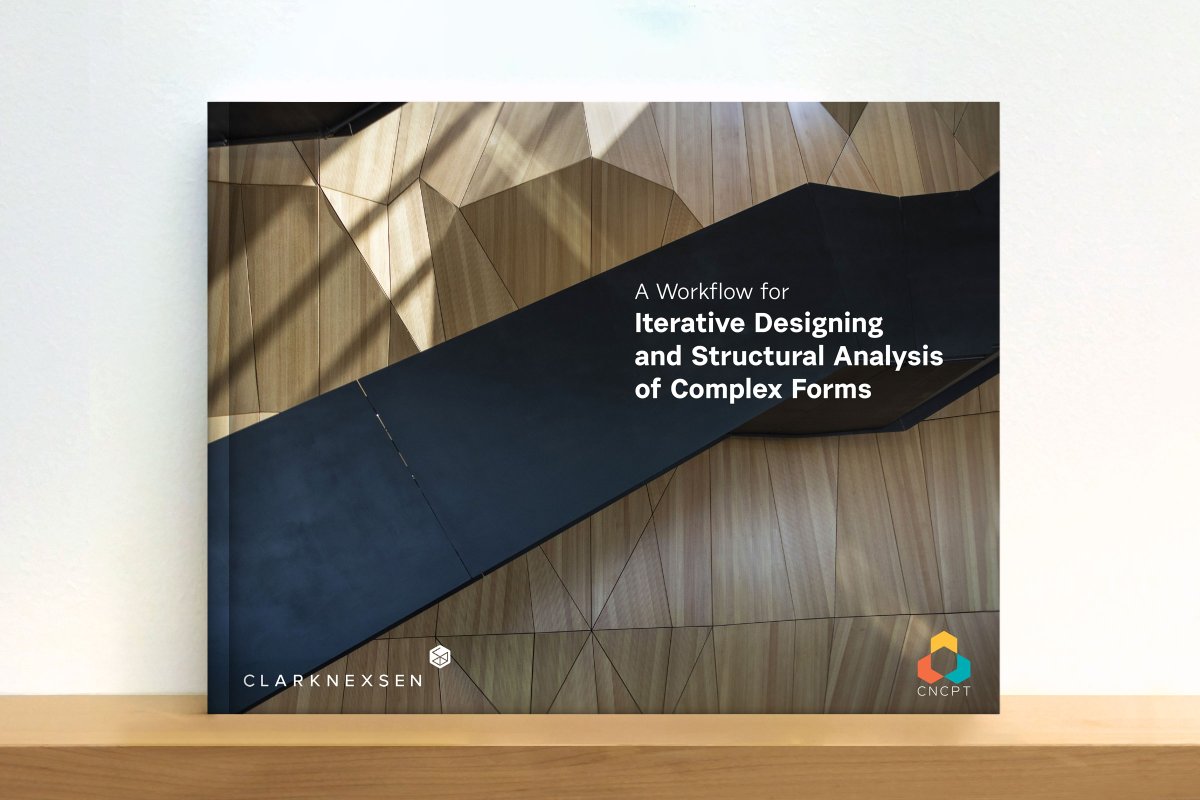 A Workflow for
Iterative Designing and Structural Analysis of Complex Forms

CLARKNEXSEN

CNCPT